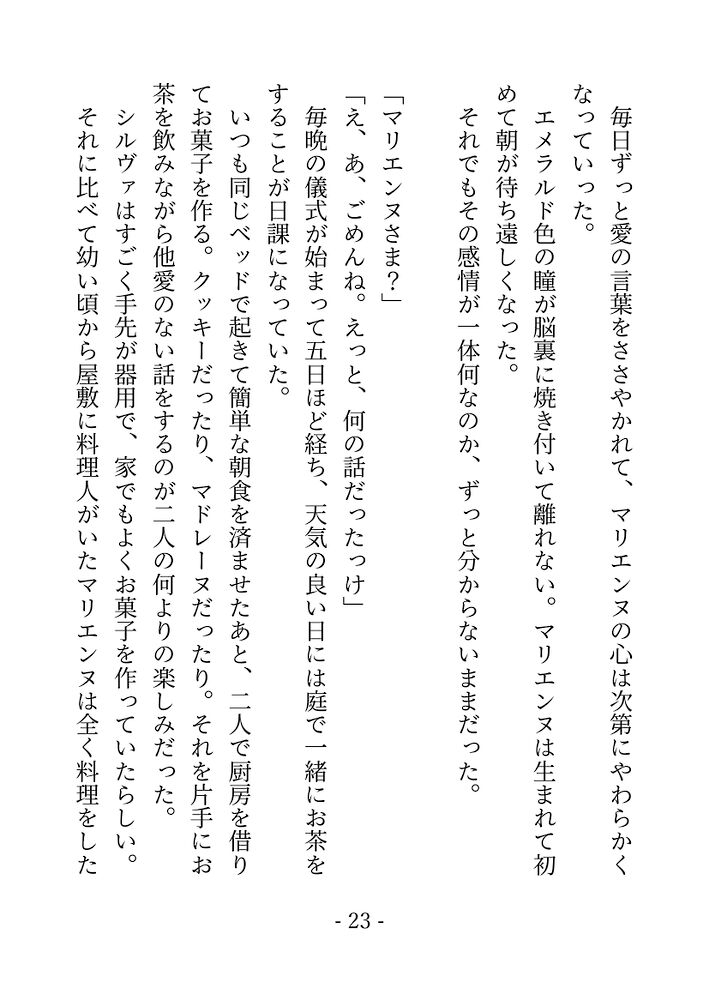 毎日ずっと愛の言葉をささやかれて、マリエンヌの心は次第にやわらかくなっていった。
エメラルド色の瞳が脳裏に焼き付いて離れない。マリエンヌは生まれて初めて朝が待ち遠しくなった。
それでもその感情が一体何なのか、ずっと分からないままだった。

「マリエンヌさま？」
「え、あ、ごめんね。えっと、何の話だったっけ」
毎晩の儀式が始まって五日ほど経ち、天気の良い日には庭で一緒にお茶をすることが日課になっていた。
いつも同じベッドで起きて簡単な朝食を済ませたあと、二人で厨房を借りてお菓子を作る。クッキーだったり、マドレーヌだったり。それを片手にお茶を飲みながら他愛のない話をするのが二人の何よりの楽しみだった。
シルヴァはすごく手先が器用で、家でもよくお菓子を作っていたらしい。
それに比べて幼い頃から屋敷に料理人がいたマリエンヌは全く料理をした

- 23 -